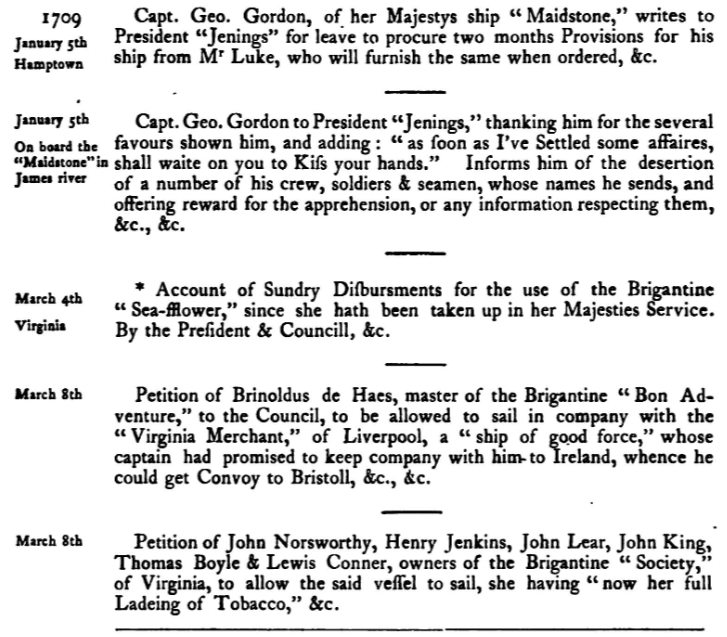 1709
January 5th
Hamptown

Capt. Geo. Gordon, of her Majestys ship "Maidstone," writes to President "Jenings" for leave to procure two months Provisions for his ship from Mr Luke, who will furnish the same when ordered, &c.

January 5th
On board the "Maidstone" in James river

Capt. Geo. Gordon to President "Jenings," thanking him for the several favours shown him, and adding: "as ſoon as I've Settled some affaires, shall waite on you to Kiſs your hands." Informs him of the desertion of a number of his crew, soldiers & seamen, whose names he sends, and offering reward for the apprehension, or any information respecting them, &c., &c.

March 4th
Virginia

* Account of Sundry Diſbursments for the use of the Brigantine "Sea-fflower," since she hath been taken up in her Majesties Service. By the Preſident & Councill, &c.

March 8th

Petition of Brinoldus de Haes, master of the Brigantine "Bon Adventure," to the Council, to be allowed to sail in company with the "Virginia Merchant," of Liverpool, a "ship of good force," whose captain had promised to keep company with him to Ireland, whence he could get Convoy to Bristoll, &c., &c.

March 8th

Petition of John Norsworthy, Henry Jenkins, John Lear, John King, Thomas Boyle & Lewis Conner, owners of the Brigantine "Society," of Virginia, to allow the said veſſel to sail, she having "now her full Ladeing of Tobacco," &c.